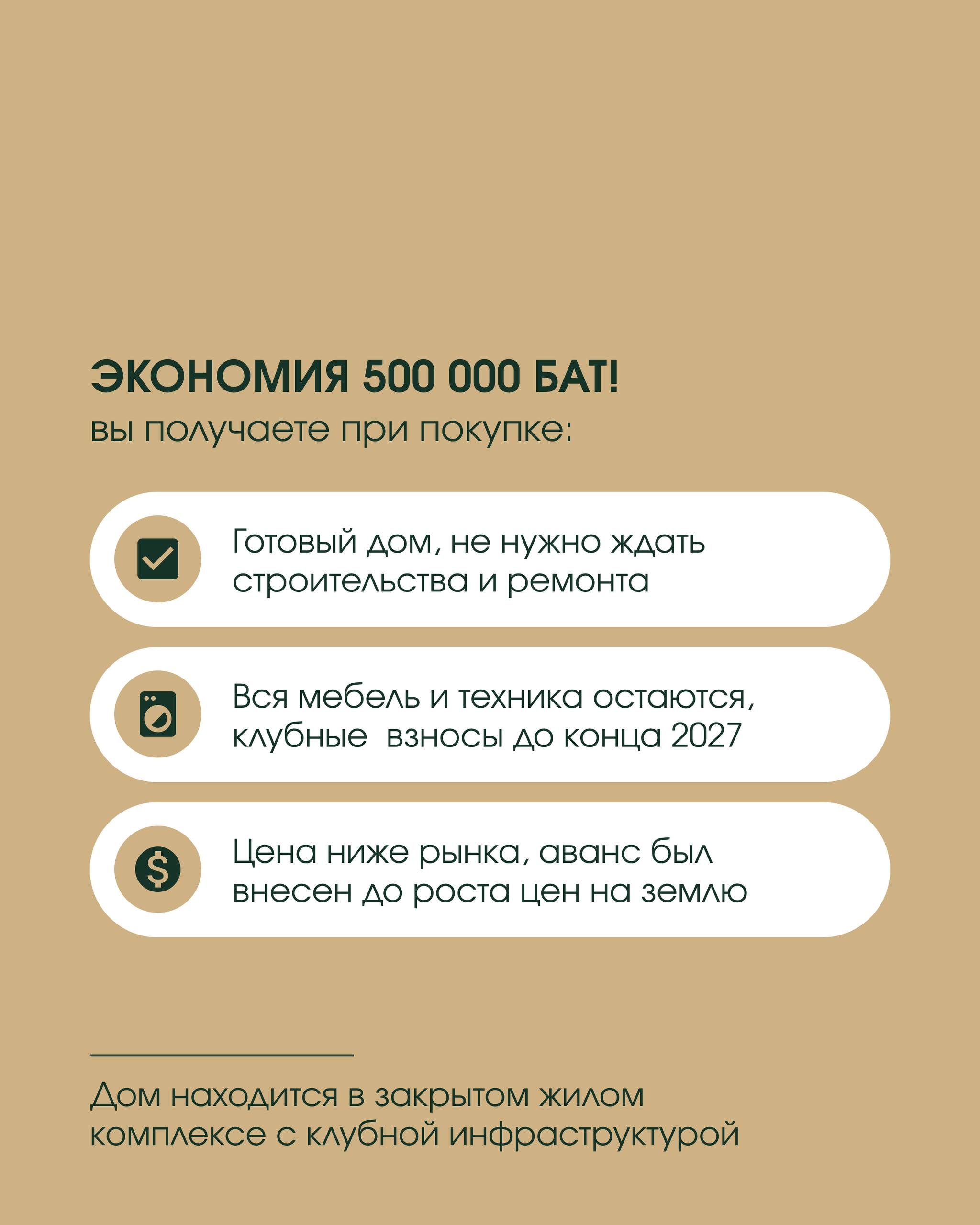 ЭКОНОМИЯ 500 000 БАТ!
вы получаете при покупке:

Готовый дом, не нужно ждать строительства и ремонта

Вся мебель и техника остаются, клубные взносы до конца 2027

Цена ниже рынка, аванс был внесен до роста цен на землю

Дом находится в закрытом жилом комплексе с клубной инфраструктурой